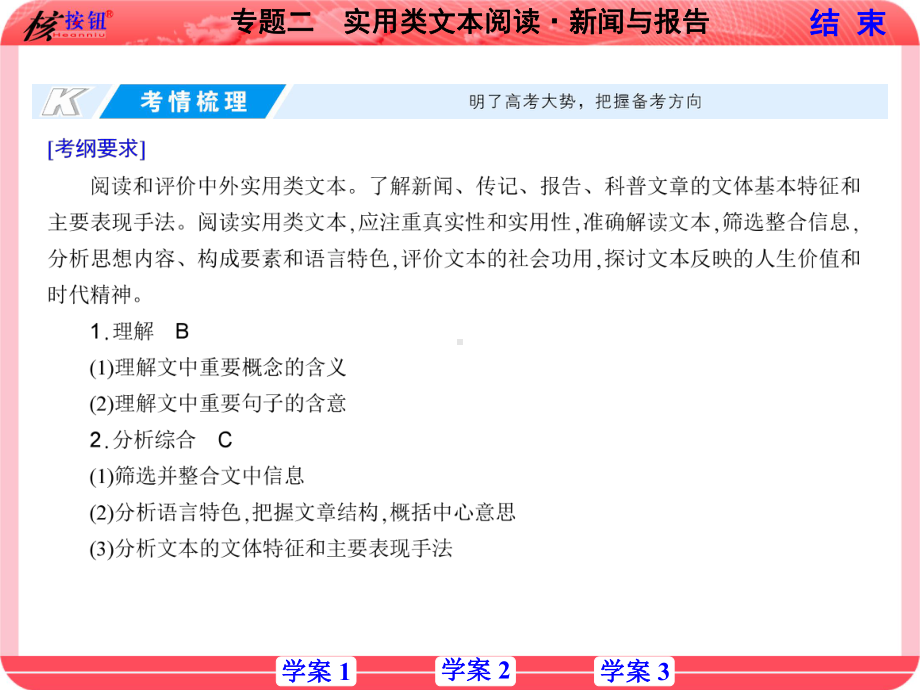 核按钮 Heanniu

专题二　实用类文本阅读·新闻与报告

结　束

K　考情梳理　明了高考大势，把握备考方向

[考纲要求]

阅读和评价中外实用类文本。了解新闻、传记、报告、科普文章的文体基本特征和主要表现手法。阅读实用类文本，应注重真实性和实用性，准确解读文本，筛选整合信息，分析思想内容、构成要素和语言特色，评价文本的社会功用，探讨文本反映的人生价值和时代精神。

1．理解　B

(1)理解文中重要概念的含义

(2)理解文中重要句子的含意

2．分析综合　C

(1)筛选并整合文中信息

(2)分析语言特色，把握文章结构，概括中心意思

(3)分析文本的文体特征和主要表现手法

学案 1　学案 2　学案 3